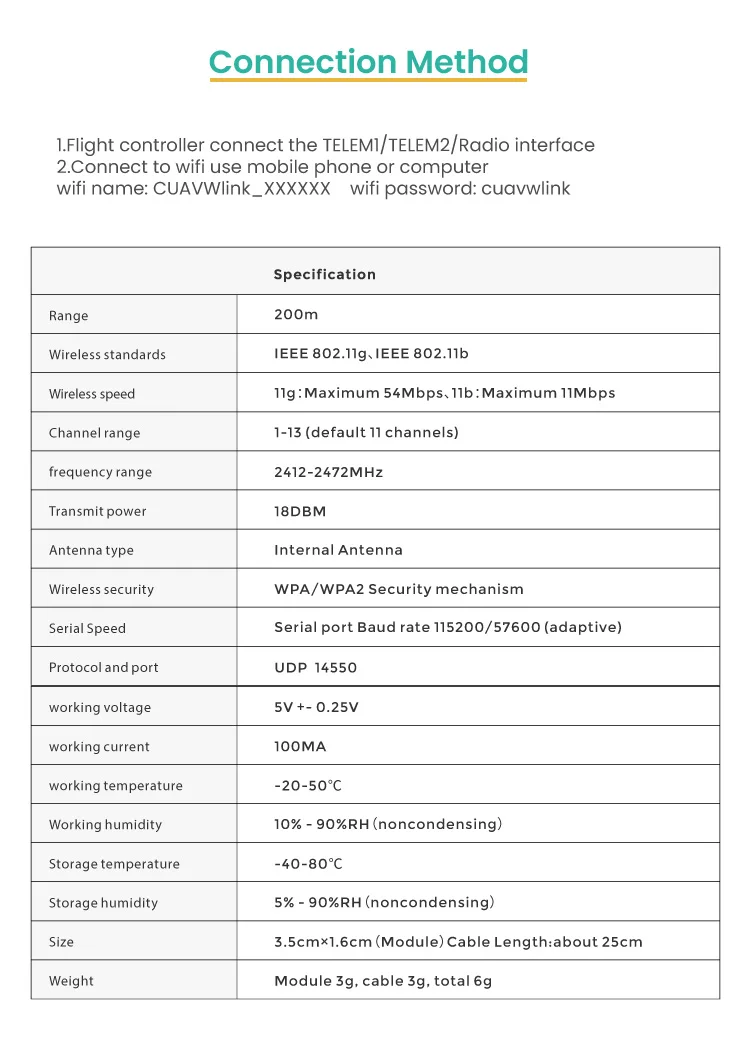 Connection Method

1.Flight controller connect the TELEM1/TELEM2/Radio interface
2.Connect to wifi use mobile phone or computer
wifi name: CUAVWlink_XXXXXX    wifi password: cuavwlink

| | Specification |
|---|---|
| Range | 200m |
| Wireless standards | IEEE 802.11g、IEEE 802.11b |
| Wireless speed | 11g：Maximum 54Mbps、11b：Maximum 11Mbps |
| Channel range | 1-13 (default 11 channels) |
| frequency range | 2412-2472MHz |
| Transmit power | 18DBM |
| Antenna type | Internal Antenna |
| Wireless security | WPA/WPA2 Security mechanism |
| Serial Speed | Serial port Baud rate 115200/57600 (adaptive) |
| Protocol and port | UDP 14550 |
| working voltage | 5V +- 0.25V |
| working current | 100MA |
| working temperature | -20-50℃ |
| Working humidity | 10% - 90%RH（noncondensing） |
| Storage temperature | -40-80℃ |
| Storage humidity | 5% - 90%RH（noncondensing） |
| Size | 3.5cm×1.6cm（Module）Cable Length:about 25cm |
| Weight | Module 3g, cable 3g, total 6g |